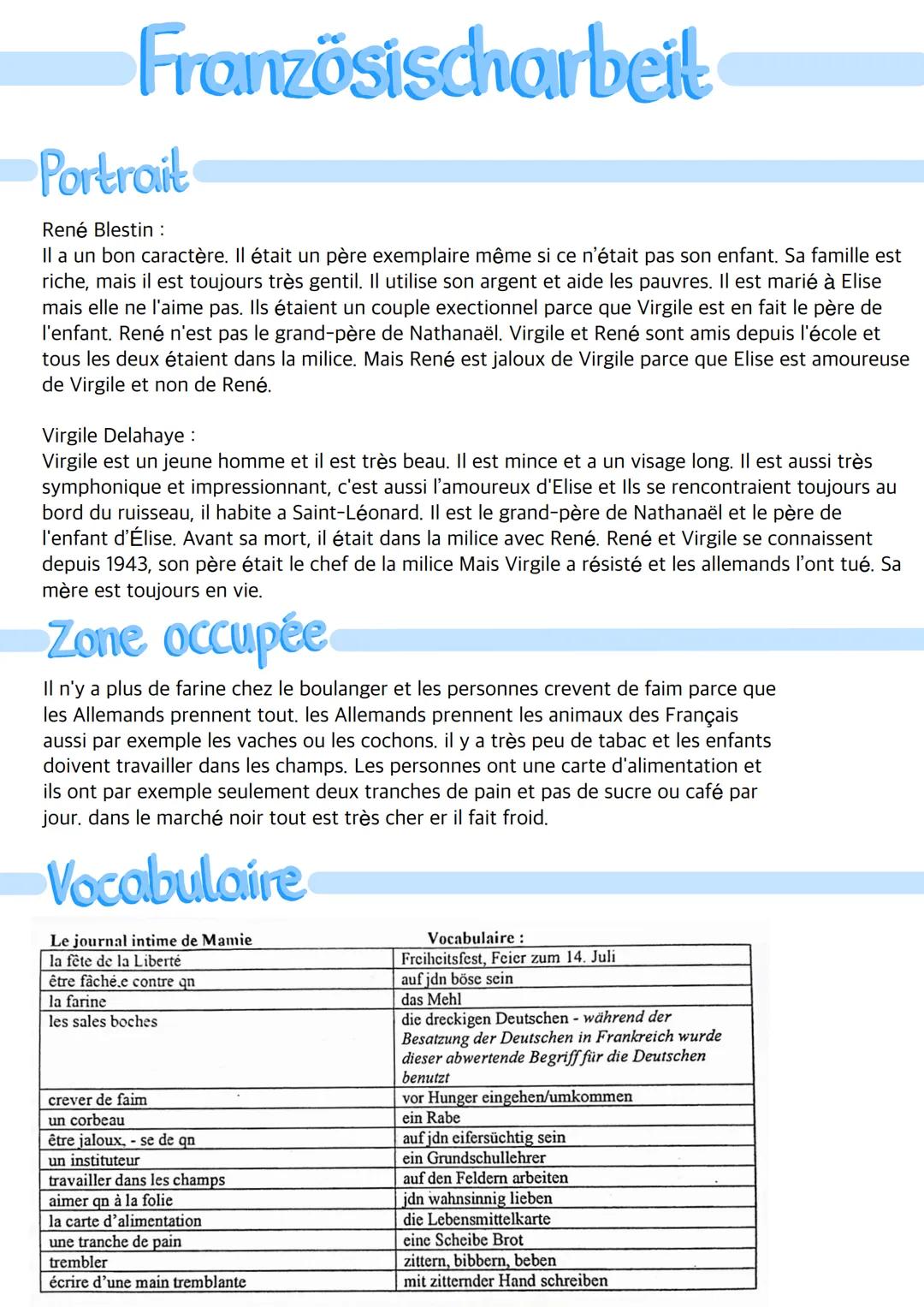 Französischarbeit

Portrait

René Blestin :
Il a un bon caractère. Il était un père exemplaire même si ce n'était pas son enfant. Sa famille est riche, mais il est toujours très gentil. Il utilise son argent et aide les pauvres. Il est marié à Elise mais elle ne l'aime pas. Ils étaient un couple exectionnel parce que Virgile est en fait le père de l'enfant. René n'est pas le grand-père de Nathanaël. Virgile et René sont amis depuis l'école et tous les deux étaient dans la milice. Mais René est jaloux de Virgile parce que Elise est amoureuse de Virgile et non de René.

Virgile Delahaye :
Virgile est un jeune homme et il est très beau. Il est mince et a un visage long. Il est aussi très symphonique et impressionnant, c'est aussi l'amoureux d'Elise et Ils se rencontraient toujours au bord du ruisseau, il habite a Saint-Léonard. Il est le grand-père de Nathanaël et le père de l'enfant d'Élise. Avant sa mort, il était dans la milice avec René. René et Virgile se connaissent depuis 1943, son père était le chef de la milice Mais Virgile a résisté et les allemands l'ont tué. Sa mère est toujours en vie.

Zone occupée

Il n'y a plus de farine chez le boulanger et les personnes crevent de faim parce que les Allemands prennent tout. les Allemands prennent les animaux des Français aussi par exemple les vaches ou les cochons. il y a très peu de tabac et les enfants doivent travailler dans les champs. Les personnes ont une carte d'alimentation et ils ont par exemple seulement deux tranches de pain et pas de sucre ou café par jour. dans le marché noir tout est très cher er il fait froid.

Vocabulaire

| Le journal intime de Mamie | Vocabulaire : |
|---|---|
| la fête de la Liberté | Freiheitsfest, Feier zum 14. Juli |
| être fâché.e contre qn | auf jdn böse sein |
| la farine | das Mehl |
| les sales boches | die dreckigen Deutschen - während der Besatzung der Deutschen in Frankreich wurde dieser abwertende Begriff für die Deutschen benutzt |
| crever de faim | vor Hunger eingehen/umkommen |
| un corbeau | ein Rabe |
| être jaloux, - se de qn | auf jdn eifersüchtig sein |
| un instituteur | ein Grundschullehrer |
| travailler dans les champs | auf den Feldern arbeiten |
| aimer qn à la folie | jdn wahnsinnig lieben |
| la carte d'alimentation | die Lebensmittelkarte |
| une tranche de pain | eine Scheibe Brot |
| trembler | zittern, bibbern, beben |
| écrire d'une main tremblante | mit zitternder Hand schreiben |